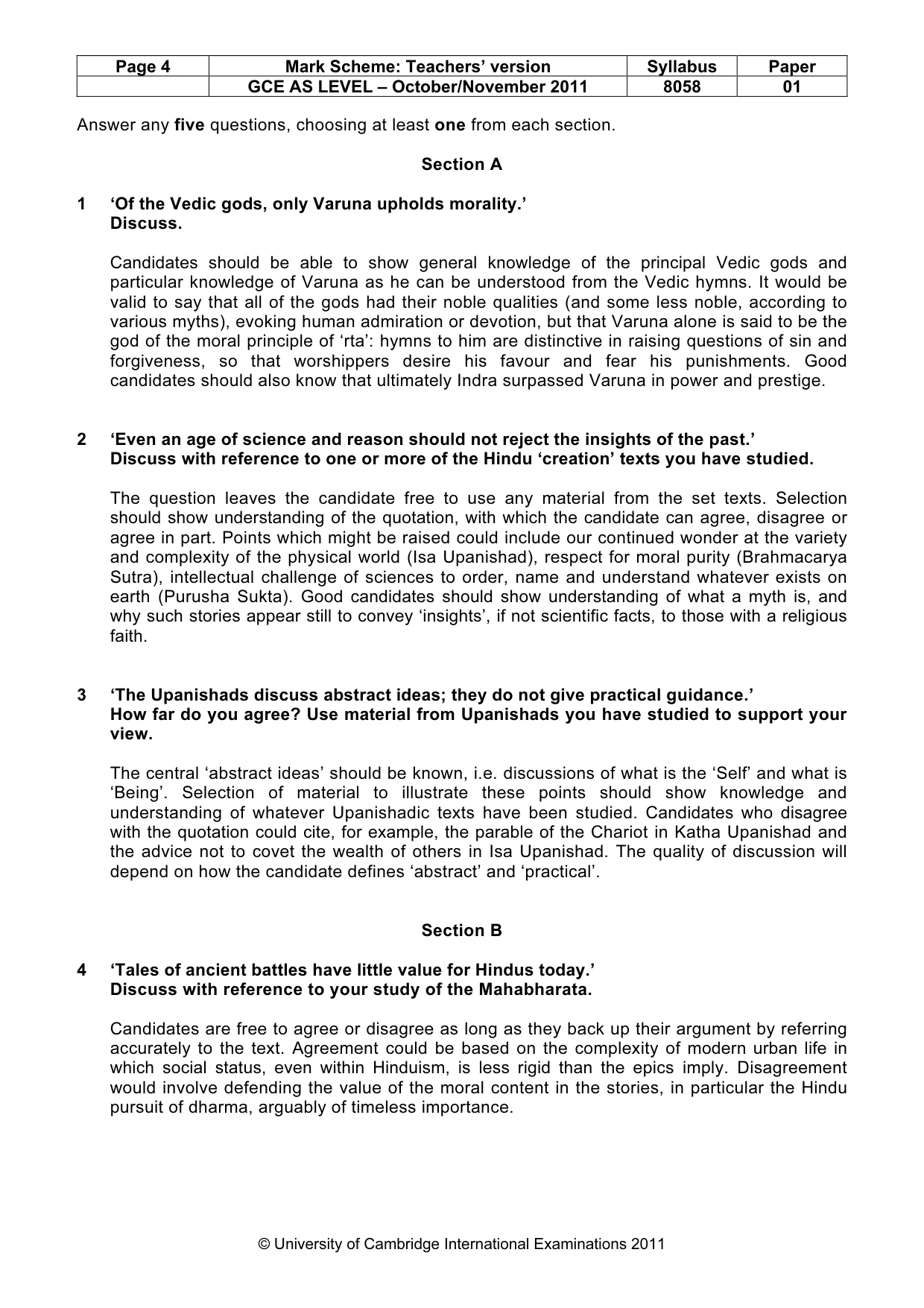 | Page 4 | Mark Scheme: Teachers' version | Syllabus | Paper |
|---|---|---|---|
| | GCE AS LEVEL – October/November 2011 | 8058 | 01 |

Answer any five questions, choosing at least one from each section.

Section A

1 'Of the Vedic gods, only Varuna upholds morality.'
Discuss.

Candidates should be able to show general knowledge of the principal Vedic gods and particular knowledge of Varuna as he can be understood from the Vedic hymns. It would be valid to say that all of the gods had their noble qualities (and some less noble, according to various myths), evoking human admiration or devotion, but that Varuna alone is said to be the god of the moral principle of 'rta': hymns to him are distinctive in raising questions of sin and forgiveness, so that worshippers desire his favour and fear his punishments. Good candidates should also know that ultimately Indra surpassed Varuna in power and prestige.

2 'Even an age of science and reason should not reject the insights of the past.'
Discuss with reference to one or more of the Hindu 'creation' texts you have studied.

The question leaves the candidate free to use any material from the set texts. Selection should show understanding of the quotation, with which the candidate can agree, disagree or agree in part. Points which might be raised could include our continued wonder at the variety and complexity of the physical world (Isa Upanishad), respect for moral purity (Brahmacarya Sutra), intellectual challenge of sciences to order, name and understand whatever exists on earth (Purusha Sukta). Good candidates should show understanding of what a myth is, and why such stories appear still to convey 'insights', if not scientific facts, to those with a religious faith.

3 'The Upanishads discuss abstract ideas; they do not give practical guidance.'
How far do you agree? Use material from Upanishads you have studied to support your view.

The central 'abstract ideas' should be known, i.e. discussions of what is the 'Self' and what is 'Being'. Selection of material to illustrate these points should show knowledge and understanding of whatever Upanishadic texts have been studied. Candidates who disagree with the quotation could cite, for example, the parable of the Chariot in Katha Upanishad and the advice not to covet the wealth of others in Isa Upanishad. The quality of discussion will depend on how the candidate defines 'abstract' and 'practical'.

Section B

4 'Tales of ancient battles have little value for Hindus today.'
Discuss with reference to your study of the Mahabharata.

Candidates are free to agree or disagree as long as they back up their argument by referring accurately to the text. Agreement could be based on the complexity of modern urban life in which social status, even within Hinduism, is less rigid than the epics imply. Disagreement would involve defending the value of the moral content in the stories, in particular the Hindu pursuit of dharma, arguably of timeless importance.

© University of Cambridge International Examinations 2011